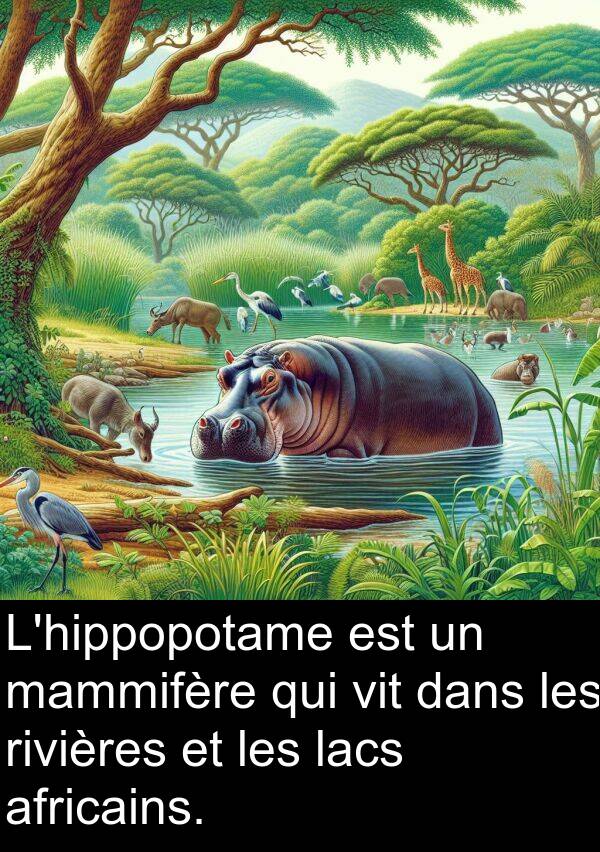 L'hippopotame est un mammifère qui vit dans les rivières et les lacs africains.